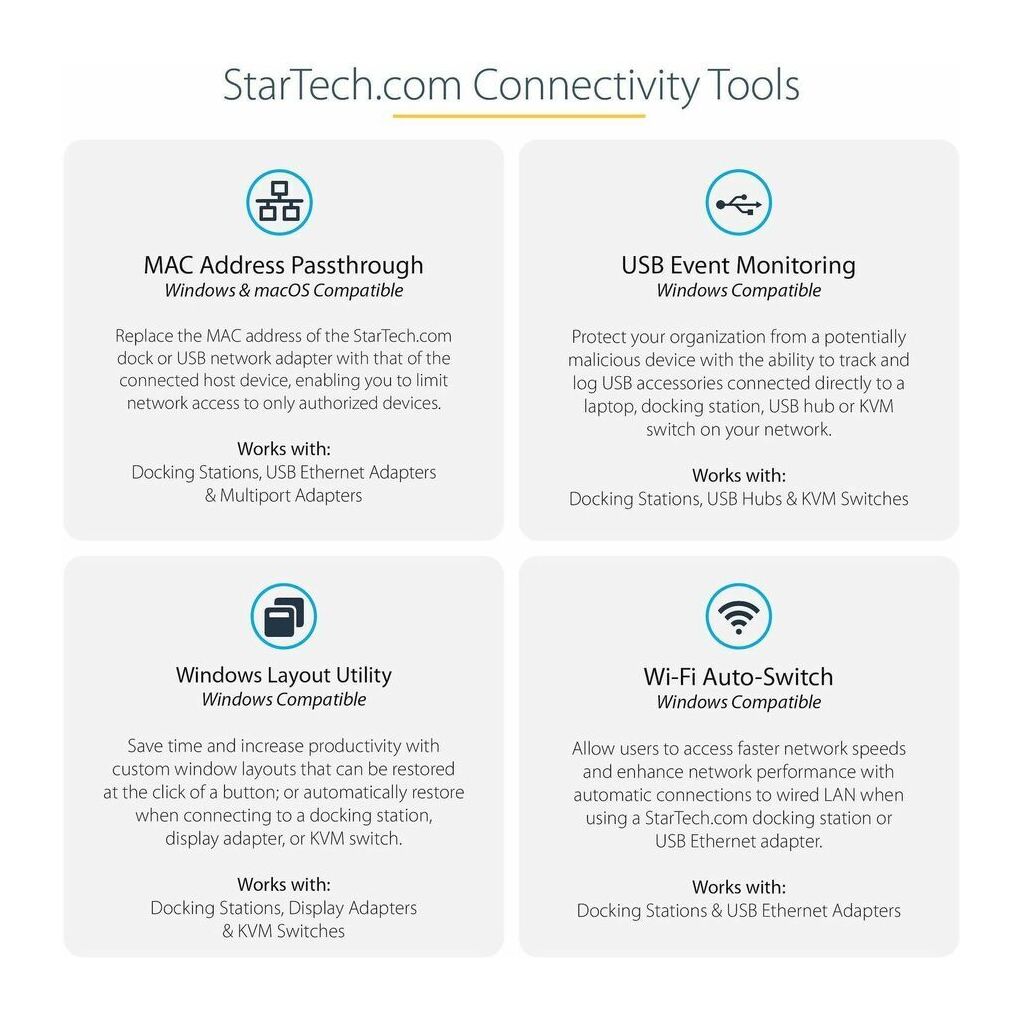 StarTech.com Connectivity Tools

MAC Address Passthrough
Windows & macOS Compatible

Replace the MAC address of the StarTech.com dock or USB network adapter with that of the connected host device, enabling you to limit network access to only authorized devices.

Works with:
Docking Stations, USB Ethernet Adapters & Multiport Adapters

USB Event Monitoring
Windows Compatible

Protect your organization from a potentially malicious device with the ability to track and log USB accessories connected directly to a laptop, docking station, USB hub or KVM switch on your network.

Works with:
Docking Stations, USB Hubs & KVM Switches

Windows Layout Utility
Windows Compatible

Save time and increase productivity with custom window layouts that can be restored at the click of a button; or automatically restore when connecting to a docking station, display adapter, or KVM switch.

Works with:
Docking Stations, Display Adapters & KVM Switches

Wi-Fi Auto-Switch
Windows Compatible

Allow users to access faster network speeds and enhance network performance with automatic connections to wired LAN when using a StarTech.com docking station or USB Ethernet adapter.

Works with:
Docking Stations & USB Ethernet Adapters